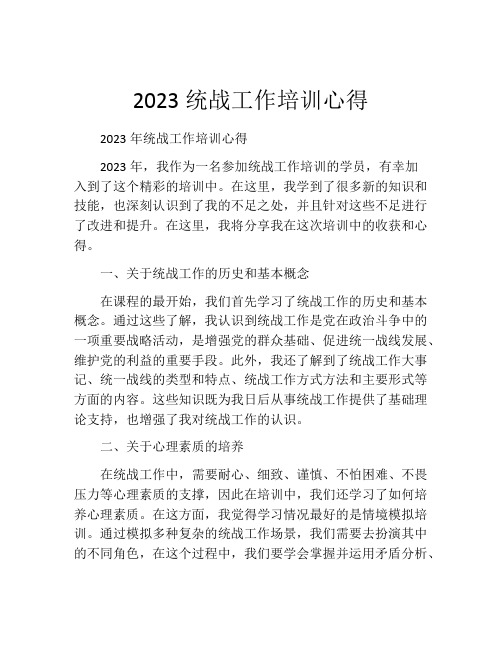 2023 统战工作培训心得

2023 年统战工作培训心得

2023 年，我作为一名参加统战工作培训的学员，有幸加入到了这个精彩的培训中。在这里，我学到了很多新的知识和技能，也深刻认识到了我的不足之处，并且针对这些不足进行了改进和提升。在这里，我将分享我在这次培训中的收获和心得。

一、关于统战工作的历史和基本概念

在课程的最开始，我们首先学习了统战工作的历史和基本概念。通过这些了解，我认识到统战工作是党在政治斗争中的一项重要战略活动，是增强党的群众基础、促进统一战线发展、维护党的利益的重要手段。此外，我还了解到了统战工作大事记、统一战线的类型和特点、统战工作方式方法和主要形式等方面的内容。这些知识既为我日后从事统战工作提供了基础理论支持，也增强了我对统战工作的认识。

二、关于心理素质的培养

在统战工作中，需要耐心、细致、谨慎、不怕困难、不畏压力等心理素质的支撑，因此在培训中，我们还学习了如何培养心理素质。在这方面，我觉得学习情况最好的是情境模拟培训。通过模拟多种复杂的统战工作场景，我们需要去扮演其中的不同角色，在这个过程中，我们要学会掌握并运用矛盾分析、